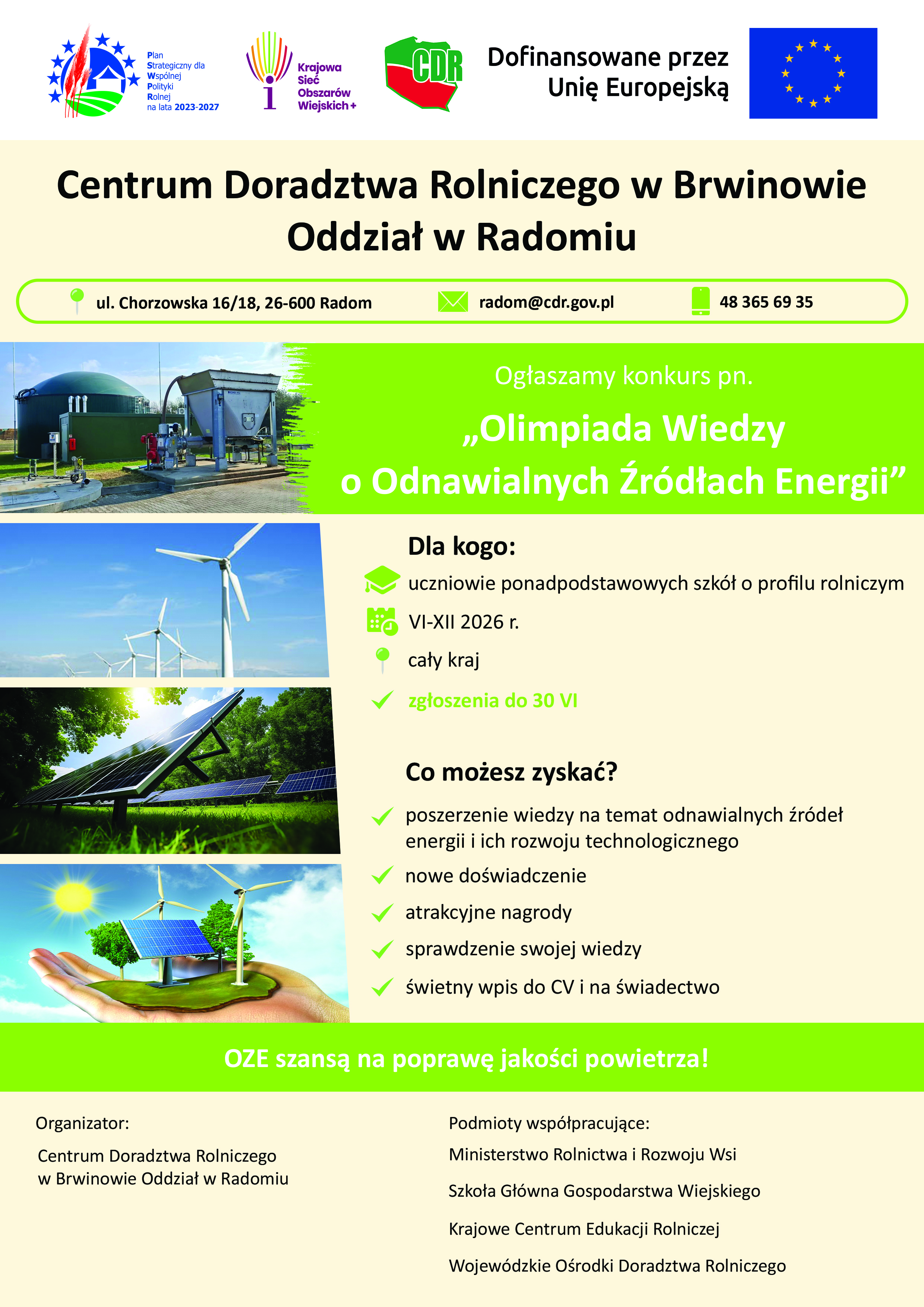 Plan Strategiczny dla Wspólnej Polityki Rolnej na lata 2023-2027

Krajowa Sieć Obszarów Wiejskich+

CDR

Dofinansowane przez Unię Europejską

Centrum Doradztwa Rolniczego w Brwinowie
Oddział w Radomiu

ul. Chorzowska 16/18, 26-600 Radom

radom@cdr.gov.pl

48 365 69 35

Ogłaszamy konkurs pn.

„Olimpiada Wiedzy o Odnawialnych Źródłach Energii”

Dla kogo:

uczniowie ponadpodstawowych szkół o profilu rolniczym

VI-XII 2026 r.

cały kraj

zgłoszenia do 30 VI

Co możesz zyskać?

poszerzenie wiedzy na temat odnawialnych źródeł energii i ich rozwoju technologicznego

nowe doświadczenie

atrakcyjne nagrody

sprawdzenie swojej wiedzy

świetny wpis do CV i na świadectwo

OZE szansą na poprawę jakości powietrza!

Organizator:

Centrum Doradztwa Rolniczego
w Brwinowie Oddział w Radomiu

Podmioty współpracujące:

Ministerstwo Rolnictwa i Rozwoju Wsi

Szkoła Główna Gospodarstwa Wiejskiego

Krajowe Centrum Edukacji Rolniczej

Wojewódzkie Ośrodki Doradztwa Rolniczego